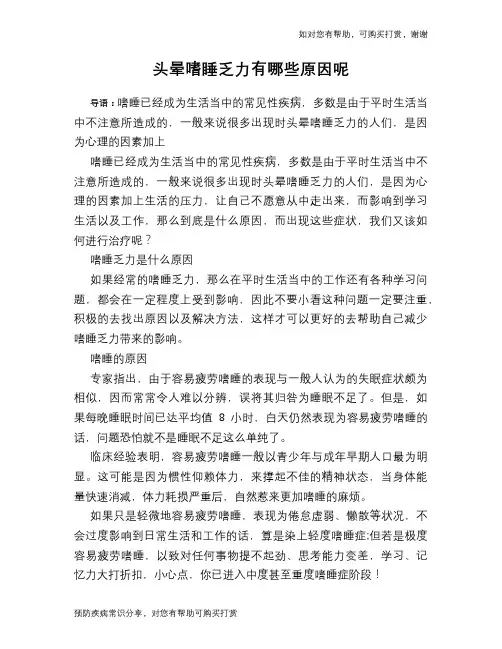 如对您有帮助，可购买打赏，谢谢

头晕嗜睡乏力有哪些原因呢

导语：嗜睡已经成为生活当中的常见性疾病，多数是由于平时生活当中不注意所造成的，一般来说很多出现时头晕嗜睡乏力的人们，是因为心理的因素加上

嗜睡已经成为生活当中的常见性疾病，多数是由于平时生活当中不注意所造成的，一般来说很多出现时头晕嗜睡乏力的人们，是因为心理的因素加上生活的压力，让自己不愿意从中走出来，而影响到学习生活以及工作，那么到底是什么原因，而出现这些症状，我们又该如何进行治疗呢？

嗜睡乏力是什么原因

如果经常的嗜睡乏力，那么在平时生活当中的工作还有各种学习问题，都会在一定程度上受到影响，因此不要小看这种问题一定要注重，积极的去找出原因以及解决方法，这样才可以更好的去帮助自己减少嗜睡乏力带来的影响。

嗜睡的原因

专家指出，由于容易疲劳嗜睡的表现与一般人认为的失眠症状颇为相似，因而常常令人难以分辨，误将其归咎为睡眠不足了。但是，如果每晚睡眠时间已达平均值 8 小时，白天仍然表现为容易疲劳嗜睡的话，问题恐怕就不是睡眠不足这么单纯了。

临床经验表明，容易疲劳嗜睡一般以青少年与成年早期人口最为明显。这可能是因为惯性仰赖体力，来撑起不佳的精神状态，当身体能量快速消减，体力耗损严重后，自然惹来更加嗜睡的麻烦。

如果只是轻微地容易疲劳嗜睡，表现为倦怠虚弱、懒散等状况，不会过度影响到日常生活和工作的话，算是染上轻度嗜睡症;但若是极度容易疲劳嗜睡，以致对任何事物提不起劲、思考能力变差，学习、记忆力大打折扣，小心点，你已进入中度甚至重度嗜睡症阶段！

预防疾病常识分享，对您有帮助可购买打赏